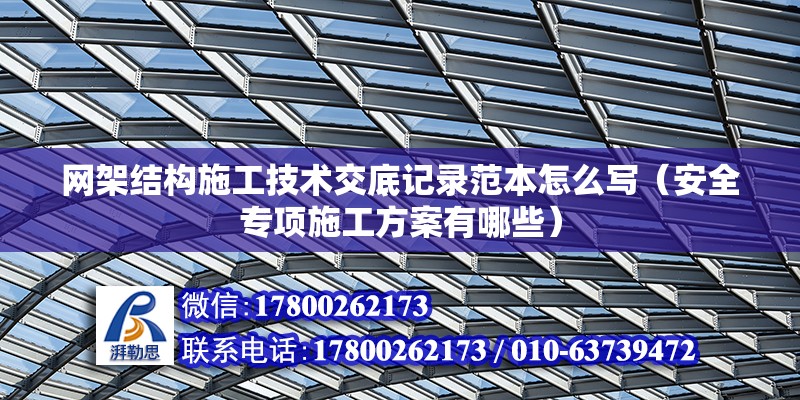 网架结构施工技术交底记录范本怎么写（安全专项施工方案有哪些）

湃勒思

微信:17800262173

联系电话:17800262173 / 010-63739472